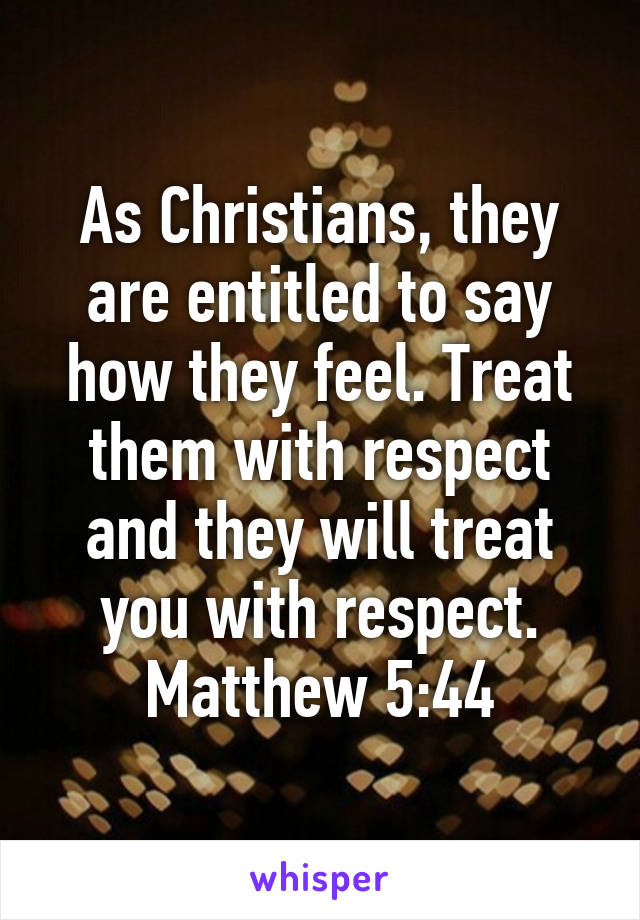 As Christians, they are entitled to say how they feel. Treat them with respect and they will treat you with respect. Matthew 5:44

whisper